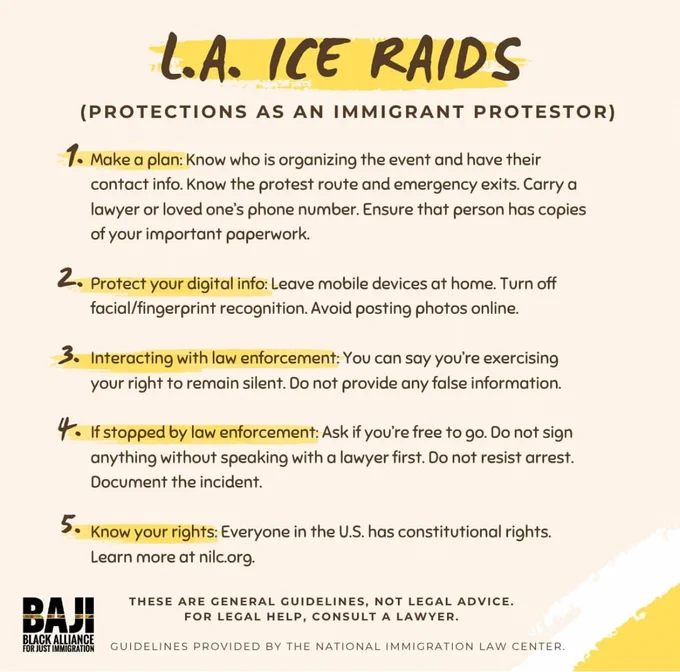 L.A. ICE RAIDS

(PROTECTIONS AS AN IMMIGRANT PROTESTOR)

1. Make a plan: Know who is organizing the event and have their contact info. Know the protest route and emergency exits. Carry a lawyer or loved one's phone number. Ensure that person has copies of your important paperwork.

2. Protect your digital info: Leave mobile devices at home. Turn off facial/fingerprint recognition. Avoid posting photos online.

3. Interacting with law enforcement: You can say you're exercising your right to remain silent. Do not provide any false information.

4. If stopped by law enforcement: Ask if you're free to go. Do not sign anything without speaking with a lawyer first. Do not resist arrest. Document the incident.

5. Know your rights: Everyone in the U.S. has constitutional rights. Learn more at nilc.org.

BAJI
BLACK ALLIANCE FOR JUST IMMIGRATION

THESE ARE GENERAL GUIDELINES, NOT LEGAL ADVICE.
FOR LEGAL HELP, CONSULT A LAWYER.

GUIDELINES PROVIDED BY THE NATIONAL IMMIGRATION LAW CENTER.